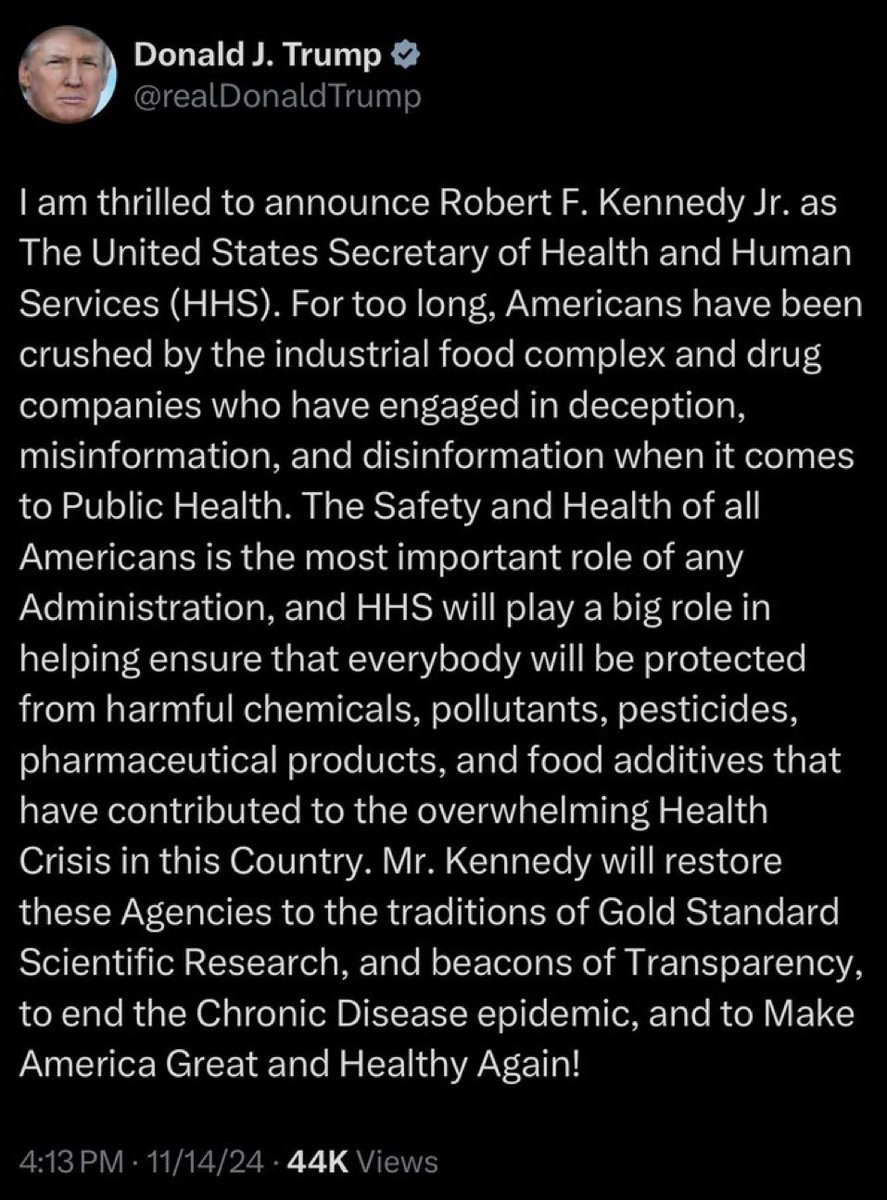 Donald J. Trump
@realDonaldTrump

I am thrilled to announce Robert F. Kennedy Jr. as The United States Secretary of Health and Human Services (HHS). For too long, Americans have been crushed by the industrial food complex and drug companies who have engaged in deception, misinformation, and disinformation when it comes to Public Health. The Safety and Health of all Americans is the most important role of any Administration, and HHS will play a big role in helping ensure that everybody will be protected from harmful chemicals, pollutants, pesticides, pharmaceutical products, and food additives that have contributed to the overwhelming Health Crisis in this Country. Mr. Kennedy will restore these Agencies to the traditions of Gold Standard Scientific Research, and beacons of Transparency, to end the Chronic Disease epidemic, and to Make America Great and Healthy Again!

4:13 PM · 11/14/24 · 44K Views